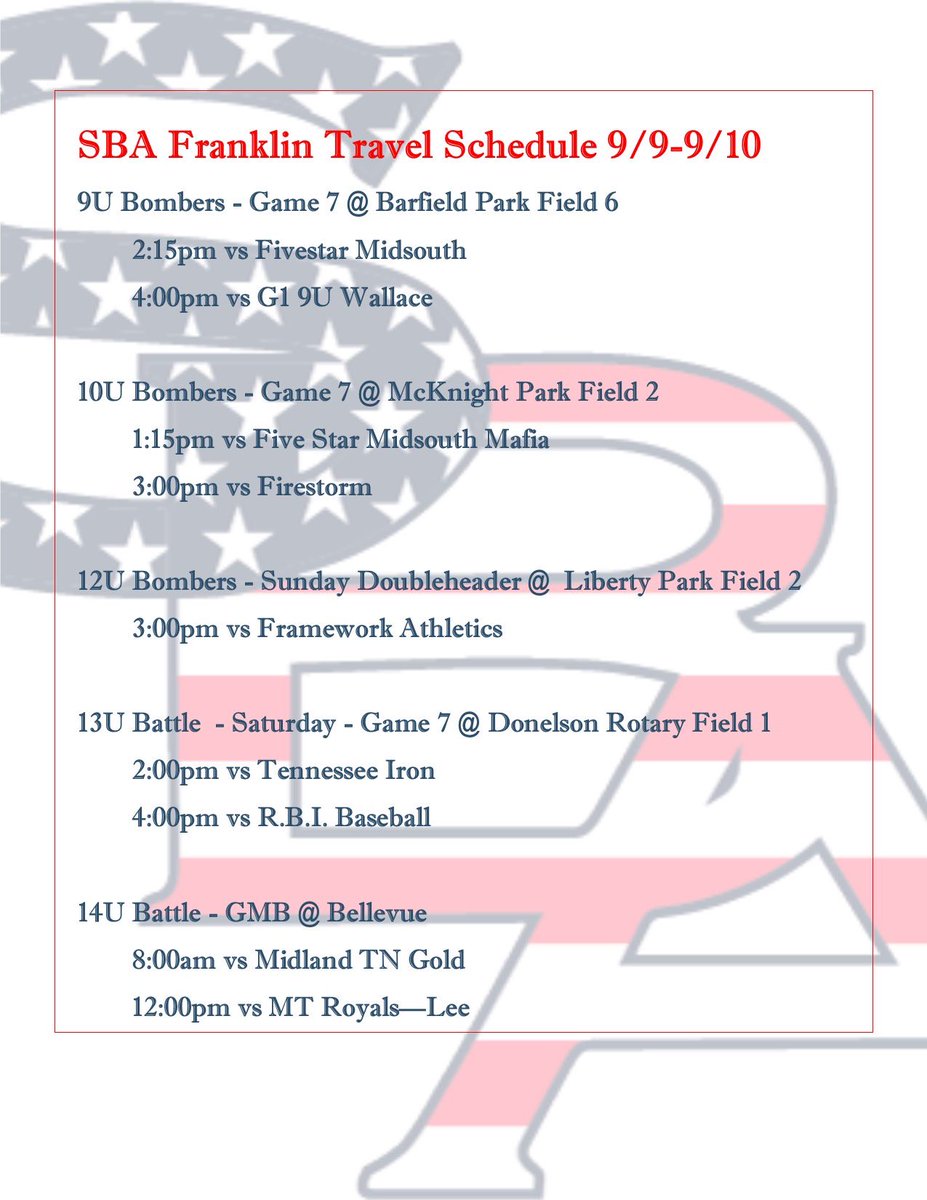 SBA Franklin Travel Schedule 9/9-9/10

9U Bombers - Game 7 @ Barfield Park Field 6

2:15pm vs Fivestar Midsouth

4:00pm vs G1 9U Wallace

10U Bombers - Game 7 @ McKnight Park Field 2

1:15pm vs Five Star Midsouth Mafia

3:00pm vs Firestorm

12U Bombers - Sunday Doubleheader @ Liberty Park Field 2

3:00pm vs Framework Athletics

13U Battle - Saturday - Game 7 @ Donelson Rotary Field 1

2:00pm vs Tennessee Iron

4:00pm vs R.B.I. Baseball

14U Battle - GMB @ Bellevue

8:00am vs Midland TN Gold

12:00pm vs MT Royals—Lee